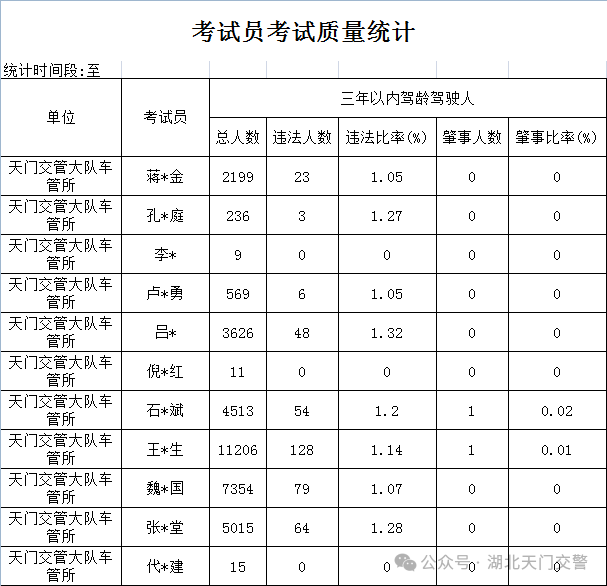 考试员考试质量统计

统计时间段:至

| 单位 | 考试员 | 三年以内驾龄驾驶人 | | | | |
|---|---|---|---|---|---|---|
| | | 总人数 | 违法人数 | 违法比率(%) | 肇事人数 | 肇事比率(%) |
| 天门交管大队车管所 | 蒋*金 | 2199 | 23 | 1.05 | 0 | 0 |
| 天门交管大队车管所 | 孔*庭 | 236 | 3 | 1.27 | 0 | 0 |
| 天门交管大队车管所 | 李* | 9 | 0 | 0 | 0 | 0 |
| 天门交管大队车管所 | 卢*勇 | 569 | 6 | 1.05 | 0 | 0 |
| 天门交管大队车管所 | 吕* | 3626 | 48 | 1.32 | 0 | 0 |
| 天门交管大队车管所 | 倪*红 | 11 | 0 | 0 | 0 | 0 |
| 天门交管大队车管所 | 石*斌 | 4513 | 54 | 1.2 | 1 | 0.02 |
| 天门交管大队车管所 | 王*生 | 11206 | 128 | 1.14 | 1 | 0.01 |
| 天门交管大队车管所 | 魏*国 | 7354 | 79 | 1.07 | 0 | 0 |
| 天门交管大队车管所 | 张*堂 | 5015 | 64 | 1.28 | 0 | 0 |
| 天门交管大队车管所 | 代*建 | 15 | 0 | 0 | 0 | 0 |

公众号 · 湖北天门交警